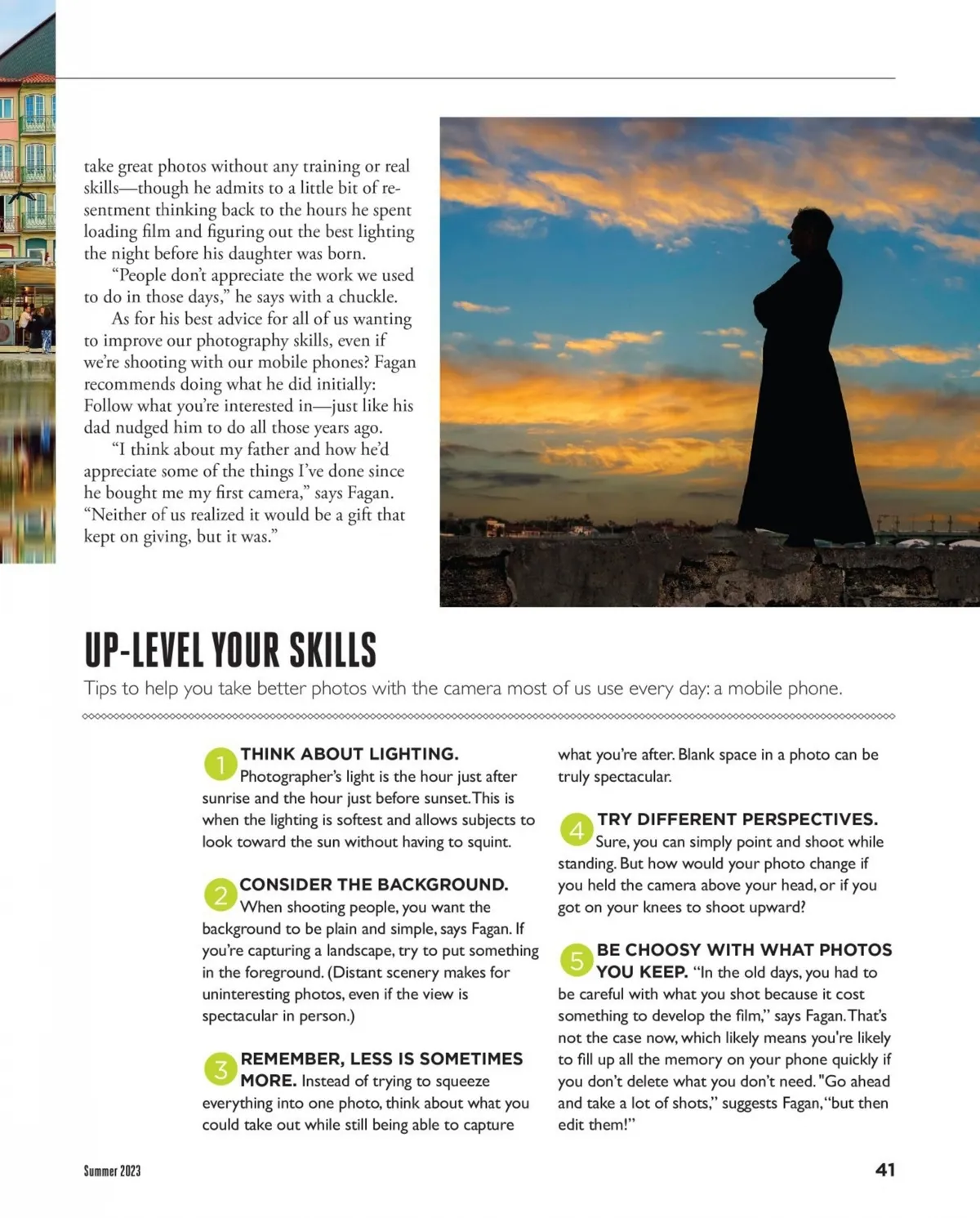 take great photos without any training or real skills—though he admits to a little bit of resentment thinking back to the hours he spent loading film and figuring out the best lighting the night before his daughter was born.

"People don't appreciate the work we used to do in those days," he says with a chuckle.

As for his best advice for all of us wanting to improve our photography skills, even if we're shooting with our mobile phones? Fagan recommends doing what he did initially: Follow what you're interested in—just like his dad nudged him to do all those years ago.

"I think about my father and how he'd appreciate some of the things I've done since he bought me my first camera," says Fagan. "Neither of us realized it would be a gift that kept on giving, but it was."

UP-LEVEL YOUR SKILLS

Tips to help you take better photos with the camera most of us use every day: a mobile phone.

1 THINK ABOUT LIGHTING. Photographer's light is the hour just after sunrise and the hour just before sunset. This is when the lighting is softest and allows subjects to look toward the sun without having to squint.

2 CONSIDER THE BACKGROUND. When shooting people, you want the background to be plain and simple, says Fagan. If you're capturing a landscape, try to put something in the foreground. (Distant scenery makes for uninteresting photos, even if the view is spectacular in person.)

3 REMEMBER, LESS IS SOMETIMES MORE. Instead of trying to squeeze everything into one photo, think about what you could take out while still being able to capture what you're after. Blank space in a photo can be truly spectacular.

4 TRY DIFFERENT PERSPECTIVES. Sure, you can simply point and shoot while standing. But how would your photo change if you held the camera above your head, or if you got on your knees to shoot upward?

5 BE CHOOSY WITH WHAT PHOTOS YOU KEEP. "In the old days, you had to be careful with what you shot because it cost something to develop the film," says Fagan. That's not the case now, which likely means you're likely to fill up all the memory on your phone quickly if you don't delete what you don't need. "Go ahead and take a lot of shots," suggests Fagan, "but then edit them!"

Summer 2023

41